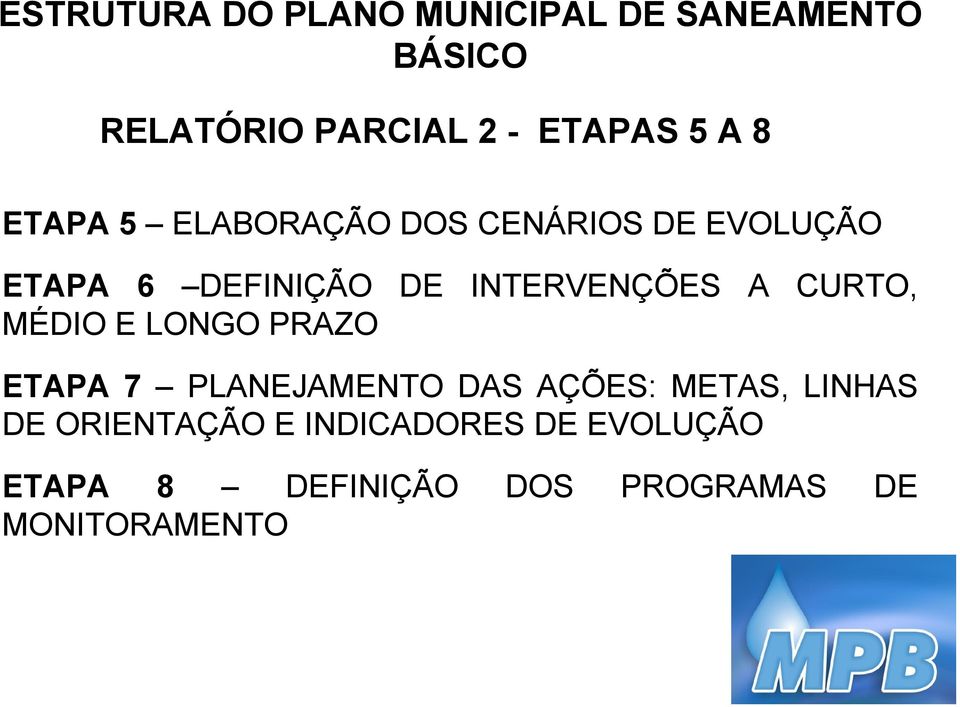 ESTRUTURA DO PLANO MUNICIPAL DE SANEAMENTO BÁSICO

RELATÓRIO PARCIAL 2 - ETAPAS 5 A 8

ETAPA 5 – ELABORAÇÃO DOS CENÁRIOS DE EVOLUÇÃO

ETAPA 6 –DEFINIÇÃO DE INTERVENÇÕES A CURTO, MÉDIO E LONGO PRAZO

ETAPA 7 – PLANEJAMENTO DAS AÇÕES: METAS, LINHAS DE ORIENTAÇÃO E INDICADORES DE EVOLUÇÃO

ETAPA 8 – DEFINIÇÃO DOS PROGRAMAS DE MONITORAMENTO

MPB